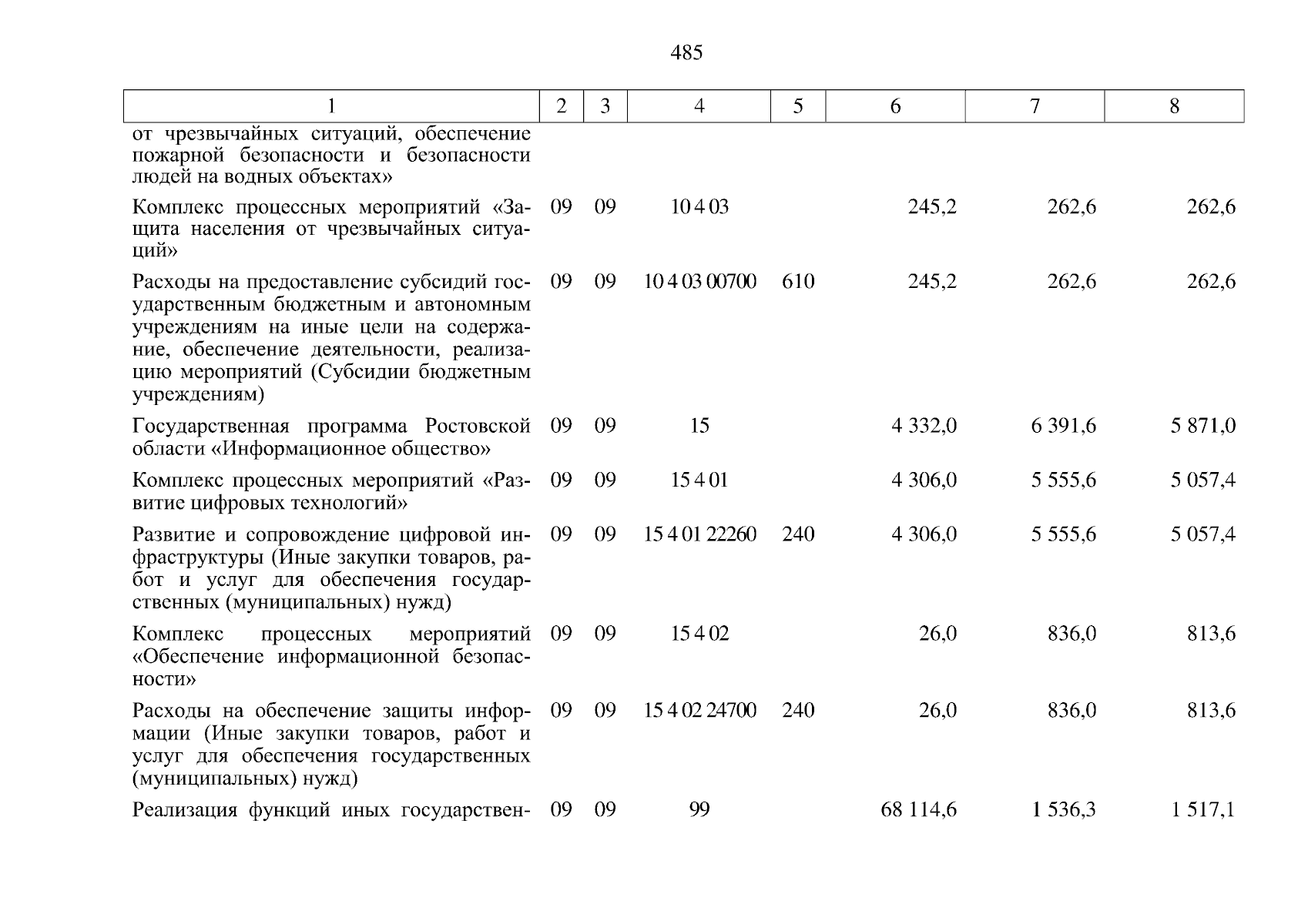 485

| 1 | 2 | 3 | 4 | 5 | 6 | 7 | 8 |
|---|---|---|---|---|---|---|---|
| от чрезвычайных ситуаций, обеспечение пожарной безопасности и безопасности людей на водных объектах» | | | | | | | |
| Комплекс процессных мероприятий «Защита населения от чрезвычайных ситуаций» | 09 | 09 | 10 4 03 | | 245,2 | 262,6 | 262,6 |
| Расходы на предоставление субсидий государственным бюджетным и автономным учреждениям на иные цели на содержание, обеспечение деятельности, реализацию мероприятий (Субсидии бюджетным учреждениям) | 09 | 09 | 10 4 03 00700 | 610 | 245,2 | 262,6 | 262,6 |
| Государственная программа Ростовской области «Информационное общество» | 09 | 09 | 15 | | 4 332,0 | 6 391,6 | 5 871,0 |
| Комплекс процессных мероприятий «Развитие цифровых технологий» | 09 | 09 | 15 4 01 | | 4 306,0 | 5 555,6 | 5 057,4 |
| Развитие и сопровождение цифровой инфраструктуры (Иные закупки товаров, работ и услуг для обеспечения государственных (муниципальных) нужд) | 09 | 09 | 15 4 01 22260 | 240 | 4 306,0 | 5 555,6 | 5 057,4 |
| Комплекс процессных мероприятий «Обеспечение информационной безопасности» | 09 | 09 | 15 4 02 | | 26,0 | 836,0 | 813,6 |
| Расходы на обеспечение защиты информации (Иные закупки товаров, работ и услуг для обеспечения государственных (муниципальных) нужд) | 09 | 09 | 15 4 02 24700 | 240 | 26,0 | 836,0 | 813,6 |
| Реализация функций иных государствен- | 09 | 09 | 99 | | 68 114,6 | 1 536,3 | 1 517,1 |